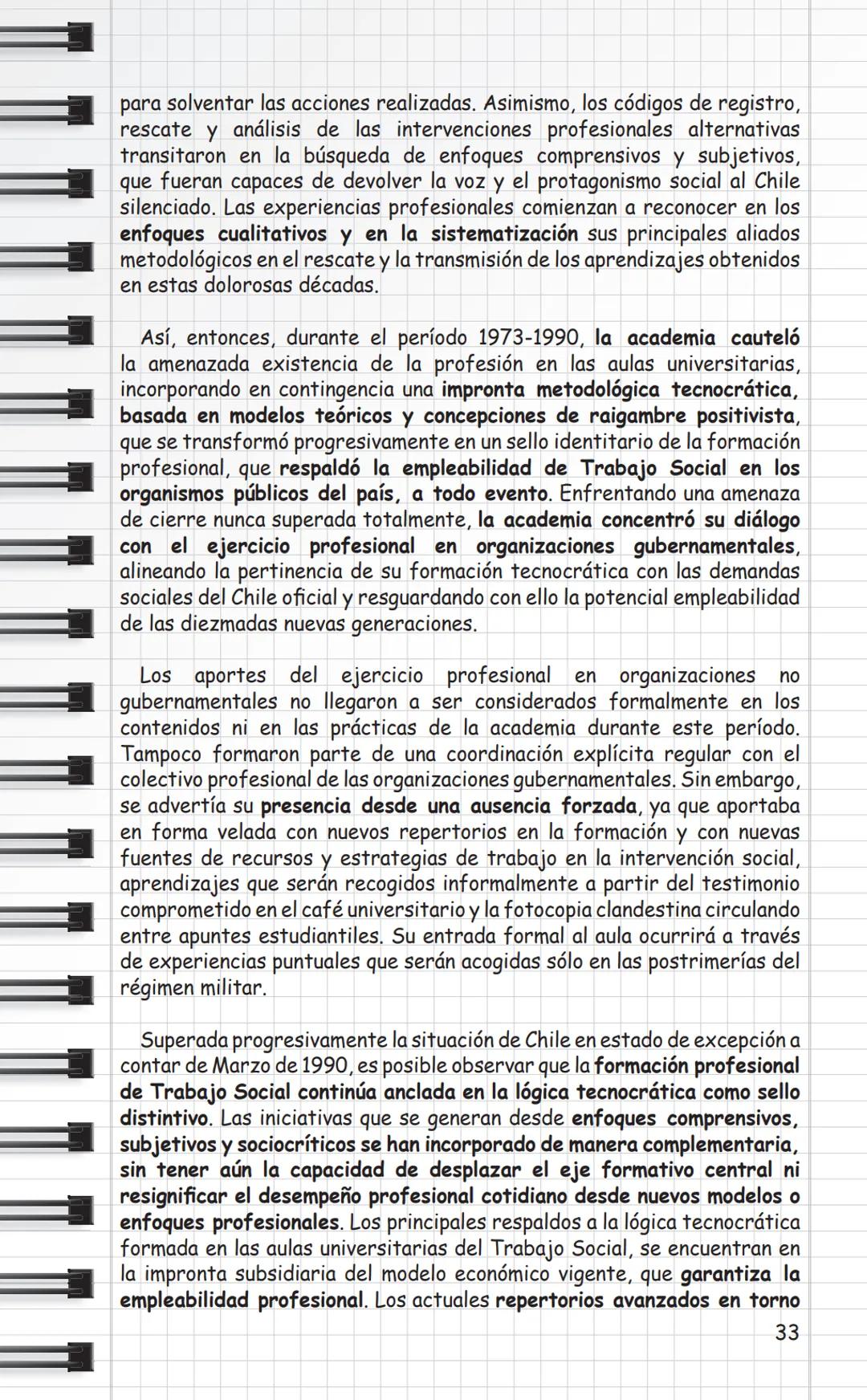 para solventar las acciones realizadas. Asimismo, los códigos de registro, rescate y análisis de las intervenciones profesionales alternativas transitaron en la búsqueda de enfoques comprensivos y subjetivos, que fueran capaces de devolver la voz y el protagonismo social al Chile silenciado. Las experiencias profesionales comienzan a reconocer en los enfoques cualitativos y en la sistematización sus principales aliados metodológicos en el rescate y la transmisión de los aprendizajes obtenidos en estas dolorosas décadas.

Así, entonces, durante el período 1973-1990, la academia cauteló la amenazada existencia de la profesión en las aulas universitarias, incorporando en contingencia una impronta metodológica tecnocrática, basada en modelos teóricos y concepciones de raigambre positivista, que se transformó progresivamente en un sello identitario de la formación profesional, que respaldó la empleabilidad de Trabajo Social en los organismos públicos del país, a todo evento. Enfrentando una amenaza de cierre nunca superada totalmente, la academia concentró su diálogo con el ejercicio profesional en organizaciones gubernamentales, alineando la pertinencia de su formación tecnocrática con las demandas sociales del Chile oficial y resguardando con ello la potencial empleabilidad de las diezmadas nuevas generaciones.

Los aportes del ejercicio profesional en organizaciones no gubernamentales no llegaron a ser considerados formalmente en los contenidos ni en las prácticas de la academia durante este período. Tampoco formaron parte de una coordinación explícita regular con el colectivo profesional de las organizaciones gubernamentales. Sin embargo, se advertía su presencia desde una ausencia forzada, ya que aportaba en forma velada con nuevos repertorios en la formación y con nuevas fuentes de recursos y estrategias de trabajo en la intervención social, aprendizajes que serán recogidos informalmente a partir del testimonio comprometido en el café universitario y la fotocopia clandestina circulando entre apuntes estudiantiles. Su entrada formal al aula ocurrirá a través de experiencias puntuales que serán acogidas sólo en las postrimerías del régimen militar.

Superada progresivamente la situación de Chile en estado de excepción a contar de Marzo de 1990, es posible observar que la formación profesional de Trabajo Social continúa anclada en la lógica tecnocrática como sello distintivo. Las iniciativas que se generan desde enfoques comprensivos, subjetivos y sociocríticos se han incorporado de manera complementaria, sin tener aún la capacidad de desplazar el eje formativo central ni resignificar el desempeño profesional cotidiano desde nuevos modelos o enfoques profesionales. Los principales respaldos a la lógica tecnocrática formada en las aulas universitarias del Trabajo Social, se encuentran en la impronta subsidiaria del modelo económico vigente, que garantiza la empleabilidad profesional. Los actuales repertorios avanzados en torno

33